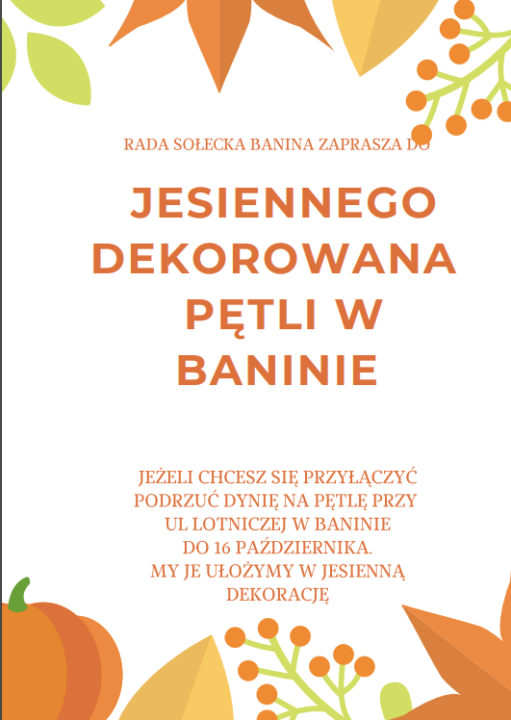 RADA SOŁECKA BANINA ZAPRASZA DO

JESIENNEGO DEKOROWANA PĘTLI W BANINIE

JEŻELI CHCESZ SIĘ PRZYŁĄCZYĆ PODRZUĆ DYNIĘ NA PĘTLĘ PRZY UL LOTNICZEJ W BANINIE DO 16 PAŹDZIERNIKA.
MY JE UŁOŻYMY W JESIENNĄ DEKORACJĘ